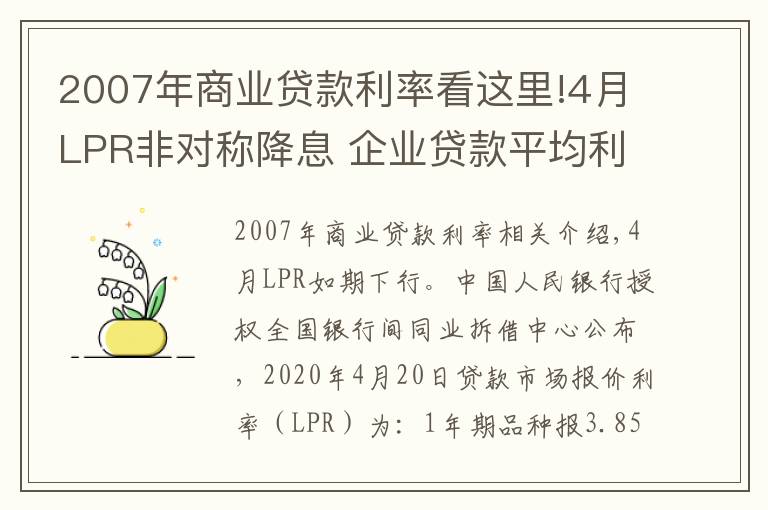 2007年商业贷款利率看这里!4月LPR非对称降息 企业贷款平均利

2007年商业贷款利率相关介绍，4月LPR如期下行。中国人民银行授权全国银行间同业拆借中心公布，2020年4月20日贷款市场报价利率（LPR）为：1年期品种报3.85